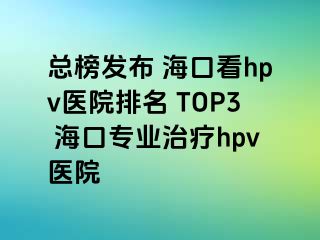 总榜发布 海口看hpv医院排名 TOP3 海口专业治疗hpv医院